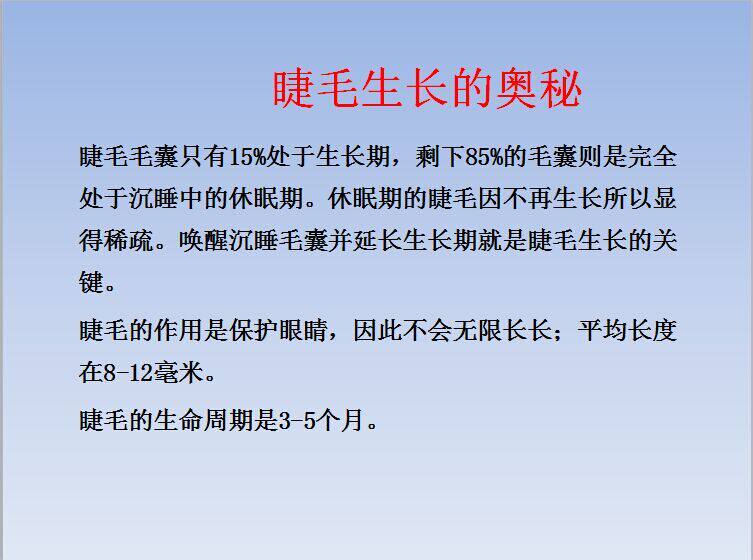 睫毛生长的奥秘

睫毛毛囊只有15%处于生长期，剩下85%的毛囊则是完全处于沉睡中的休眠期。休眠期的睫毛因不再生长所以显得稀疏。唤醒沉睡毛囊并延长生长期就是睫毛生长的关键。

睫毛的作用是保护眼睛，因此不会无限长长；平均长度在8-12毫米。

睫毛的生命周期是3-5个月。